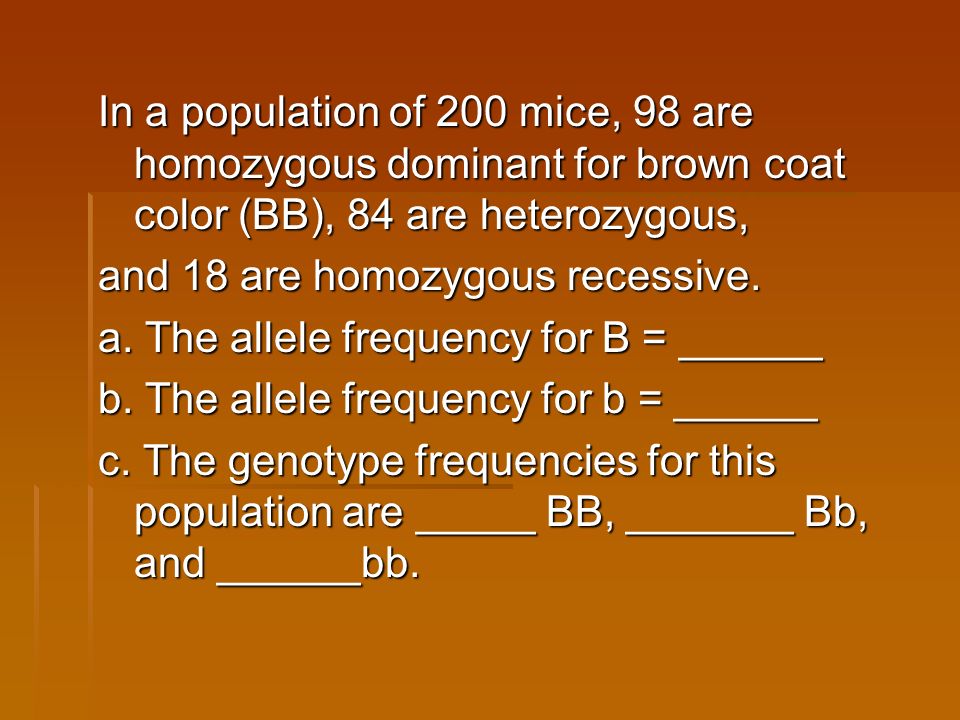 In a population of 200 mice, 98 are homozygous dominant for brown coat color (BB), 84 are heterozygous,

and 18 are homozygous recessive.

a. The allele frequency for B = ______

b. The allele frequency for b = ______

c. The genotype frequencies for this population are _____ BB, _______ Bb, and ______bb.